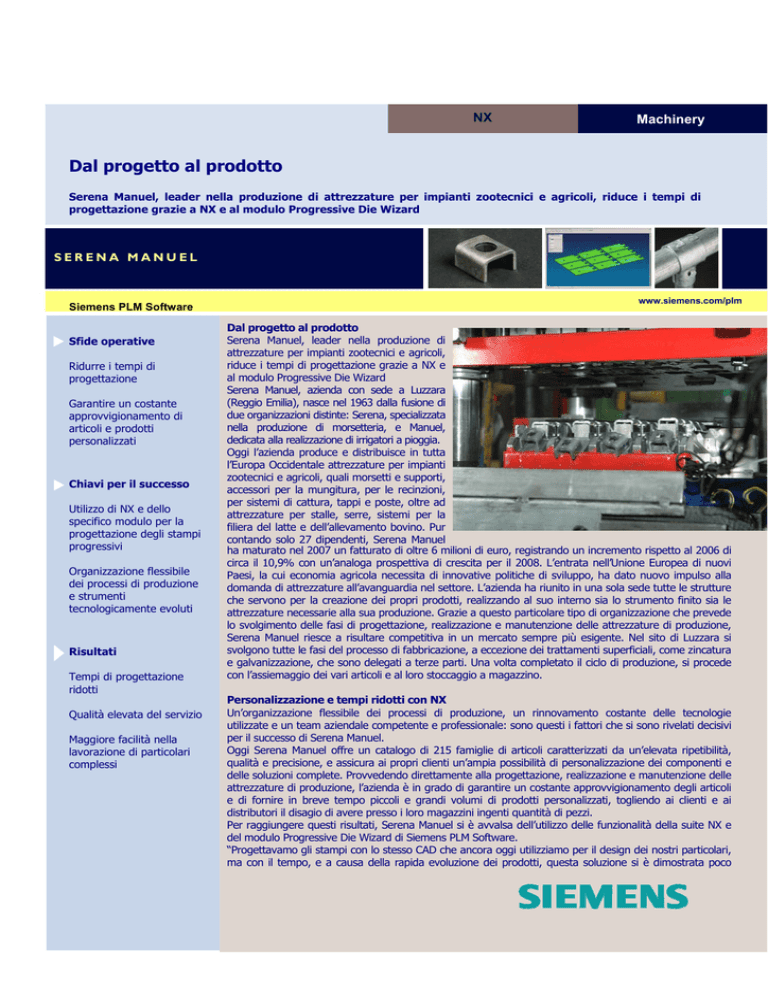 NX

Machinery

Dal progetto al prodotto

Serena Manuel, leader nella produzione di attrezzature per impianti zootecnici e agricoli, riduce i tempi di progettazione grazie a NX e al modulo Progressive Die Wizard

SERENA MANUEL

Siemens PLM Software

www.siemens.com/plm

Sfide operative

Ridurre i tempi di progettazione

Garantire un costante approvvigionamento di articoli e prodotti personalizzati

Chiavi per il successo

Utilizzo di NX e dello specifico modulo per la progettazione degli stampi progressivi

Organizzazione flessibile dei processi di produzione e strumenti tecnologicamente evoluti

Risultati

Tempi di progettazione ridotti

Qualità elevata del servizio

Maggiore facilità nella lavorazione di particolari complessi

Dal progetto al prodotto
Serena Manuel, leader nella produzione di attrezzature per impianti zootecnici e agricoli, riduce i tempi di progettazione grazie a NX e al modulo Progressive Die Wizard
Serena Manuel, azienda con sede a Luzzara (Reggio Emilia), nasce nel 1963 dalla fusione di due organizzazioni distinte: Serena, specializzata nella produzione di morsetteria, e Manuel, dedicata alla realizzazione di irrigatori a pioggia.
Oggi l'azienda produce e distribuisce in tutta l'Europa Occidentale attrezzature per impianti zootecnici e agricoli, quali morsetti e supporti, accessori per la mungitura, per le recinzioni, per sistemi di cattura, tappi e poste, oltre ad attrezzature per stalle, serre, sistemi per la filiera del latte e dell'allevamento bovino. Pur contando solo 27 dipendenti, Serena Manuel ha maturato nel 2007 un fatturato di oltre 6 milioni di euro, registrando un incremento rispetto al 2006 di circa il 10,9% con un'analoga prospettiva di crescita per il 2008. L'entrata nell'Unione Europea di nuovi Paesi, la cui economia agricola necessita di innovative politiche di sviluppo, ha dato nuovo impulso alla domanda di attrezzature all'avanguardia nel settore. L'azienda ha riunito in una sola sede tutte le strutture che servono per la creazione dei propri prodotti, realizzando al suo interno sia lo strumento finito sia le attrezzature necessarie alla sua produzione. Grazie a questo particolare tipo di organizzazione che prevede lo svolgimento delle fasi di progettazione, realizzazione e manutenzione delle attrezzature di produzione, Serena Manuel riesce a risultare competitiva in un mercato sempre più esigente. Nel sito di Luzzara si svolgono tutte le fasi del processo di fabbricazione, a eccezione dei trattamenti superficiali, come zincatura e galvanizzazione, che sono delegati a terze parti. Una volta completato il ciclo di produzione, si procede con l'assiemaggio dei vari articoli e al loro stoccaggio a magazzino.

Personalizzazione e tempi ridotti con NX
Un'organizzazione flessibile dei processi di produzione, un rinnovamento costante delle tecnologie utilizzate e un team aziendale competente e professionale: sono questi i fattori che si sono rivelati decisivi per il successo di Serena Manuel.
Oggi Serena Manuel offre un catalogo di 215 famiglie di articoli caratterizzati da un'elevata ripetibilità, qualità e precisione, e assicura ai propri clienti un'ampia possibilità di personalizzazione dei componenti e delle soluzioni complete. Provvedendo direttamente alla progettazione, realizzazione e manutenzione delle attrezzature di produzione, l'azienda è in grado di garantire un costante approvvigionamento degli articoli e di fornire in breve tempo piccoli e grandi volumi di prodotti personalizzati, togliendo ai clienti e ai distributori il disagio di avere presso i loro magazzini ingenti quantità di pezzi.
Per raggiungere questi risultati, Serena Manuel si è avvalsa dell'utilizzo delle funzionalità della suite NX e del modulo Progressive Die Wizard di Siemens PLM Software.
"Progettavamo gli stampi con lo stesso CAD che ancora oggi utilizziamo per il design dei nostri particolari, ma con il tempo, e a causa della rapida evoluzione dei prodotti, questa soluzione si è dimostrata poco

SIEMENS